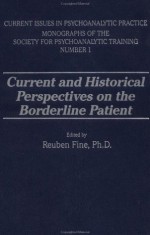 CURRENT ISSUES IN PSYCHOANALYTIC PRACTICE
MONOGRAPHS OF THE
SOCIETY FOR PSYCHOANALYTIC TRAINING
NUMBER 1

Current and Historical Perspectives on the Borderline Patient

Edited by
Reuben Fine, Ph.D.